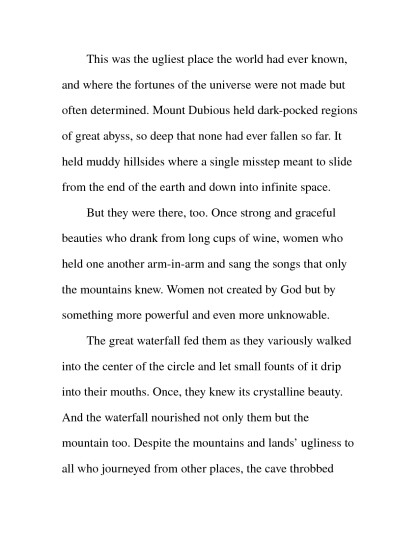 This was the ugliest place the world had ever known, and where the fortunes of the universe were not made but often determined. Mount Dubious held dark-pocked regions of great abyss, so deep that none had ever fallen so far. It held muddy hillsides where a single misstep meant to slide from the end of the earth and down into infinite space.

But they were there, too. Once strong and graceful beauties who drank from long cups of wine, women who held one another arm-in-arm and sang the songs that only the mountains knew. Women not created by God but by something more powerful and even more unknowable.

The great waterfall fed them as they variously walked into the center of the circle and let small founts of it drip into their mouths. Once, they knew its crystalline beauty. And the waterfall nourished not only them but the mountain too. Despite the mountains and lands' ugliness to all who journeyed from other places, the cave throbbed